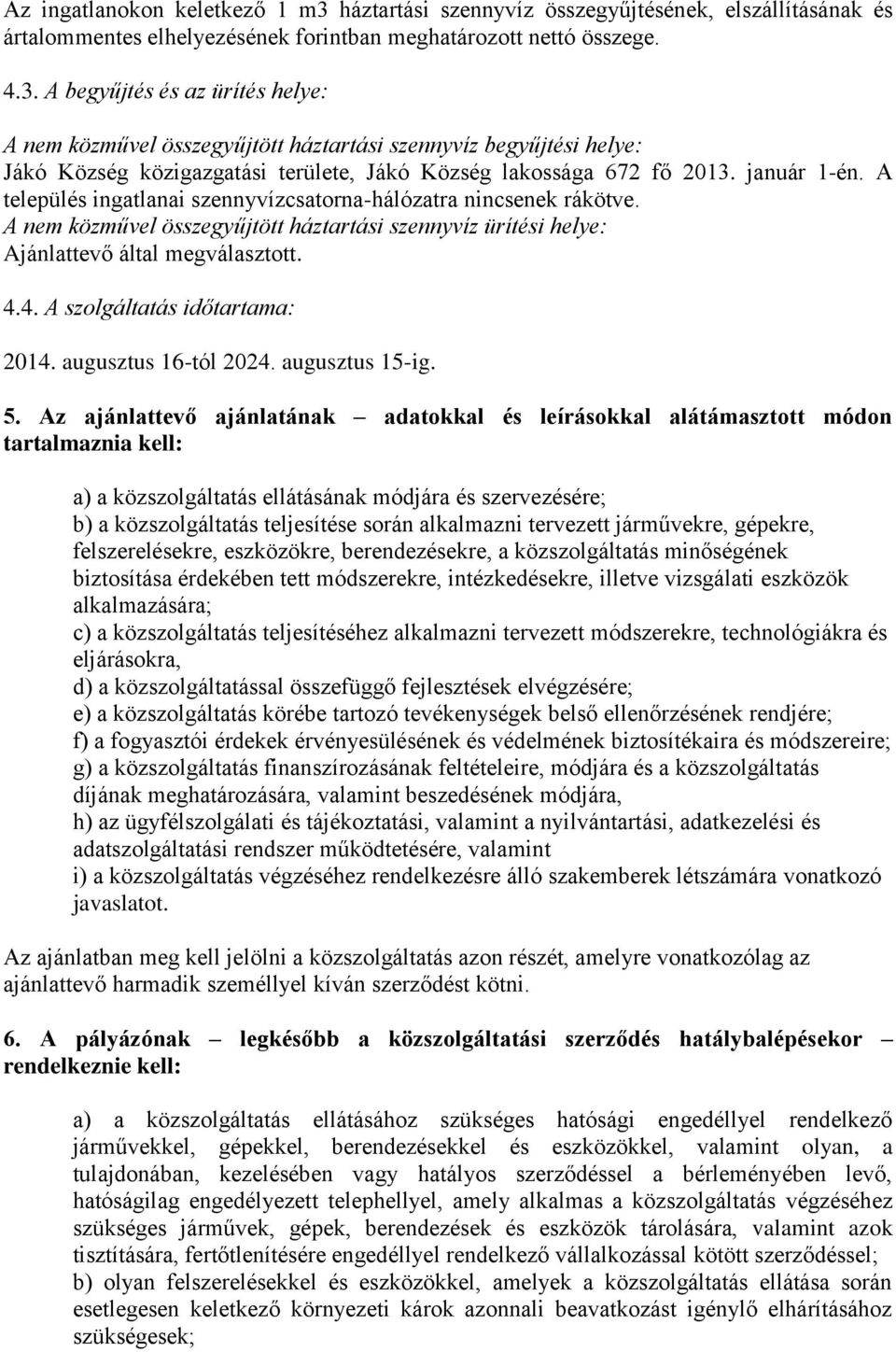 Az ingatlanokon keletkező 1 m3 háztartási szennyvíz összegyűjtésének, elszállításának és ártalommentes elhelyezésének forintban meghatározott nettó összege.

4.3. A begyűjtés és az ürítés helye:

A nem közművel összegyűjtött háztartási szennyvíz begyűjtési helye:
Jákó Község közigazgatási területe, Jákó Község lakossága 672 fő 2013. január 1-én. A település ingatlanai szennyvízcsatorna-hálózatra nincsenek rákötve.
A nem közművel összegyűjtött háztartási szennyvíz ürítési helye:
Ajánlattevő által megválasztott.

4.4. A szolgáltatás időtartama:

2014. augusztus 16-tól 2024. augusztus 15-ig.

5. Az ajánlattevő ajánlatának – adatokkal és leírásokkal alátámasztott módon tartalmaznia kell:

a) a közszolgáltatás ellátásának módjára és szervezésére;
b) a közszolgáltatás teljesítése során alkalmazni tervezett járművekre, gépekre, felszerelésekre, eszközökre, berendezésekre, a közszolgáltatás minőségének biztosítása érdekében tett módszerekre, intézkedésekre, illetve vizsgálati eszközök alkalmazására;
c) a közszolgáltatás teljesítéséhez alkalmazni tervezett módszerekre, technológiákra és eljárásokra,
d) a közszolgáltatással összefüggő fejlesztések elvégzésére;
e) a közszolgáltatás körébe tartozó tevékenységek belső ellenőrzésének rendjére;
f) a fogyasztói érdekek érvényesülésének és védelmének biztosítékaira és módszereire;
g) a közszolgáltatás finanszírozásának feltételeire, módjára és a közszolgáltatás díjának meghatározására, valamint beszedésének módjára,
h) az ügyfélszolgálati és tájékoztatási, valamint a nyilvántartási, adatkezelési és adatszolgáltatási rendszer működtetésére, valamint
i) a közszolgáltatás végzéséhez rendelkezésre álló szakemberek létszámára vonatkozó javaslatot.

Az ajánlatban meg kell jelölni a közszolgáltatás azon részét, amelyre vonatkozólag az ajánlattevő harmadik személlyel kíván szerződést kötni.

6. A pályázónak – legkésőbb a közszolgáltatási szerződés hatálybalépésekor – rendelkeznie kell:

a) a közszolgáltatás ellátásához szükséges hatósági engedéllyel rendelkező járművekkel, gépekkel, berendezésekkel és eszközökkel, valamint olyan, a tulajdonában, kezelésében vagy hatályos szerződéssel a bérleményében levő, hatóságilag engedélyezett telephellyel, amely alkalmas a közszolgáltatás végzéséhez szükséges járművek, gépek, berendezések és eszközök tárolására, valamint azok tisztítására, fertőtlenítésére engedéllyel rendelkező vállalkozással kötött szerződéssel;
b) olyan felszerelésekkel és eszközökkel, amelyek a közszolgáltatás ellátása során esetlegesen keletkező környezeti károk azonnali beavatkozást igénylő elhárításához szükségesek;